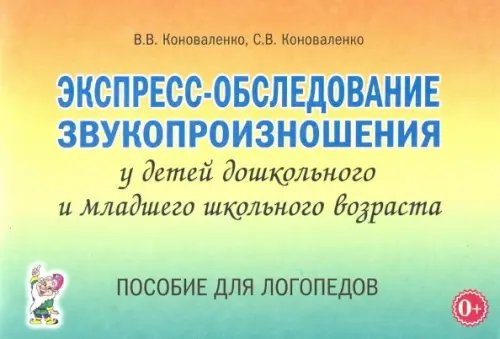 В.В. Коноваленко, С.В. Коноваленко

ЭКСПРЕСС-ОБСЛЕДОВАНИЕ ЗВУКОПРОИЗНОШЕНИЯ

у детей дошкольного и младшего школьного возраста

ПОСОБИЕ ДЛЯ ЛОГОПЕДОВ

0+